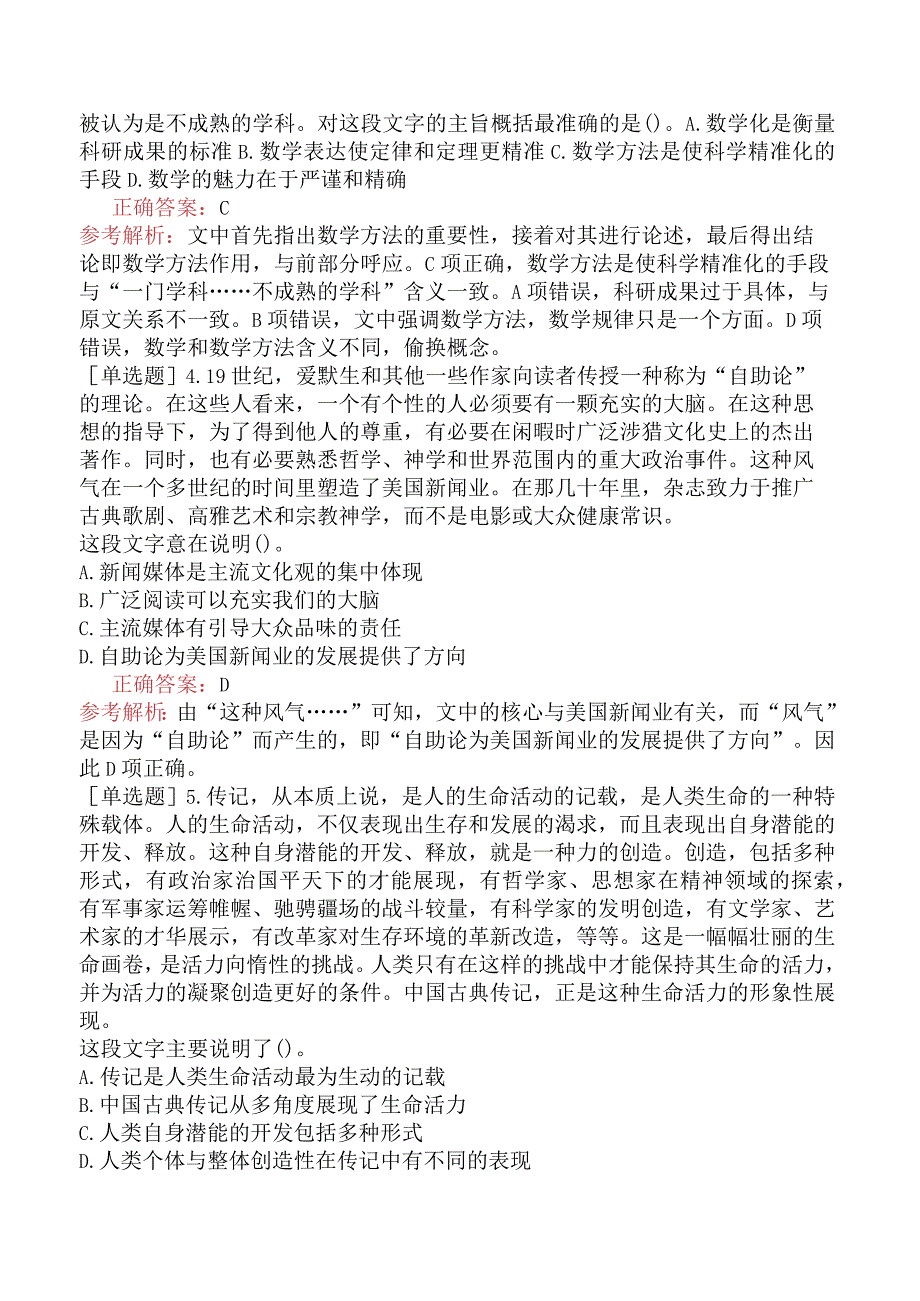 被认为是不成熟的学科。对这段文字的主旨概括最准确的是()。A.数学化是衡量科研成果的标准 B.数学表达使定律和定理更精准 C.数学方法是使科学精准化的手段 D.数学的魅力在于严谨和精确

正确答案：C

参考解析：文中首先指出数学方法的重要性，接着对其进行论述，最后得出结论即数学方法作用，与前部分呼应。C项正确，数学方法是使科学精准化的手段与“一门学科……不成熟的学科”含义一致。A项错误，科研成果过于具体，与原文关系不一致。B项错误，文中强调数学方法，数学规律只是一个方面。D项错误，数学和数学方法含义不同，偷换概念。

［单选题］4.19世纪，爱默生和其他一些作家向读者传授一种称为“自助论”的理论。在这些人看来，一个有个性的人必须要有一颗充实的大脑。在这种思想的指导下，为了得到他人的尊重，有必要在闲暇时广泛涉猎文化史上的杰出著作。同时，也有必要熟悉哲学、神学和世界范围内的重大政治事件。这种风气在一个多世纪的时间里塑造了美国新闻业。在那几十年里，杂志致力于推广古典歌剧、高雅艺术和宗教神学，而不是电影或大众健康常识。

这段文字意在说明()。

A.新闻媒体是主流文化观的集中体现

B.广泛阅读可以充实我们的大脑

C.主流媒体有引导大众品味的责任

D.自助论为美国新闻业的发展提供了方向

正确答案：D

参考解析：由“这种风气……”可知，文中的核心与美国新闻业有关，而“风气”是因为“自助论”而产生的，即“自助论为美国新闻业的发展提供了方向”。因此D项正确。

［单选题］5.传记，从本质上说，是人的生命活动的记载，是人类生命的一种特殊载体。人的生命活动，不仅表现出生存和发展的渴求，而且表现出自身潜能的开发、释放。这种自身潜能的开发、释放，就是一种力的创造。创造，包括多种形式，有政治家治国平天下的才能展现，有哲学家、思想家在精神领域的探索，有军事家运筹帷幄、驰骋疆场的战斗较量，有科学家的发明创造，有文学家、艺术家的才华展示，有改革家对生存环境的革新改造，等等。这是一幅幅壮丽的生命画卷，是活力向惰性的挑战。人类只有在这样的挑战中才能保持其生命的活力，并为活力的凝聚创造更好的条件。中国古典传记，正是这种生命活力的形象性展现。

这段文字主要说明了()。

A.传记是人类生命活动最为生动的记载

B.中国古典传记从多角度展现了生命活力

C.人类自身潜能的开发包括多种形式

D.人类个体与整体创造性在传记中有不同的表现